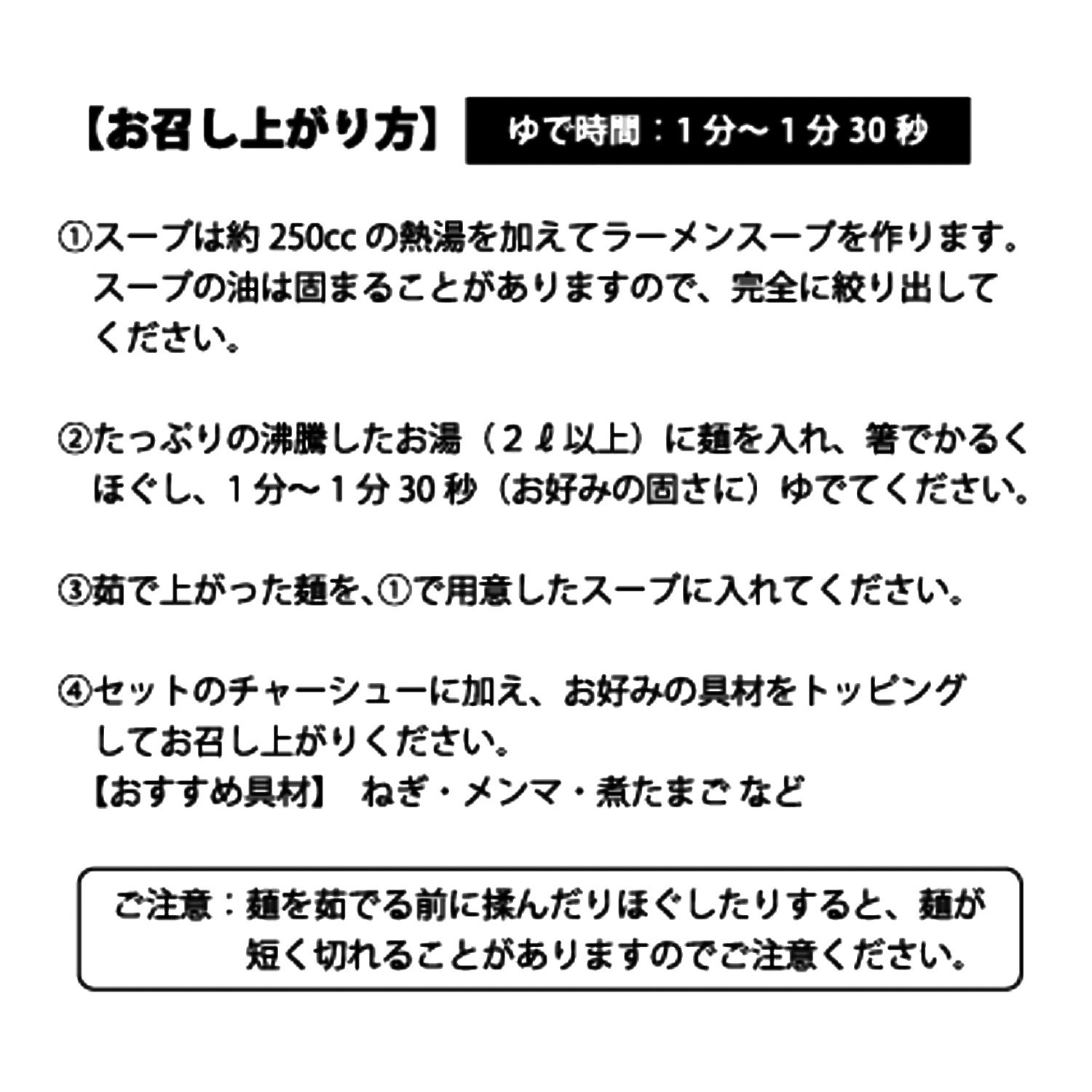 【お召し上がり方】 ゆで時間：1分～1分30秒

①スープは約250ccの熱湯を加えてラーメンスープを作ります。スープの油は固まることがありますので、完全に絞り出してください。

②たっぷりの沸騰したお湯（2ℓ以上）に麺を入れ、箸でかるくほぐし、1分～1分30秒（お好みの固さに）ゆでてください。

③茹で上がった麺を、①で用意したスープに入れてください。

④セットのチャーシューに加え、お好みの具材をトッピングしてお召し上がりください。
【おすすめ具材】 ねぎ・メンマ・煮たまご など

ご注意：麺を茹でる前に揉んだりほぐしたりすると、麺が短く切れることがありますのでご注意ください。